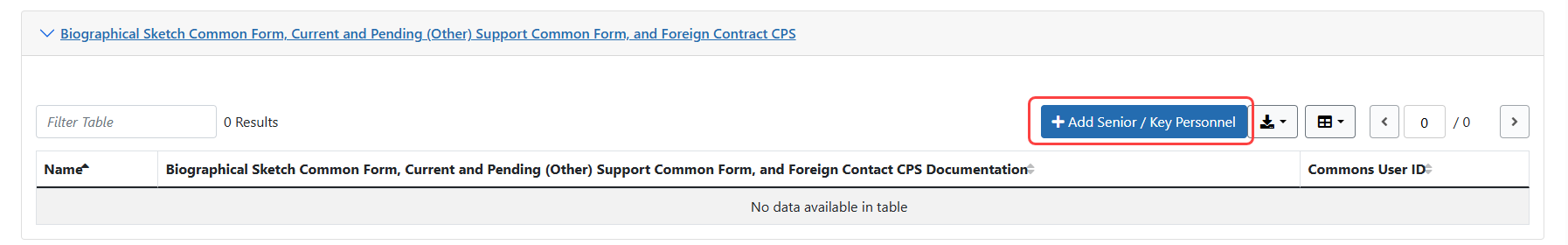 Biographical Sketch Common Form, Current and Pending (Other) Support Common Form, and Foreign Contract CPS

Filter Table

0 Results

+ Add Senior / Key Personnel

0 / 0

| Name | Biographical Sketch Common Form, Current and Pending (Other) Support Common Form, and Foreign Contact CPS Documentation | Commons User ID |
|---|---|---|
| No data available in table | | |